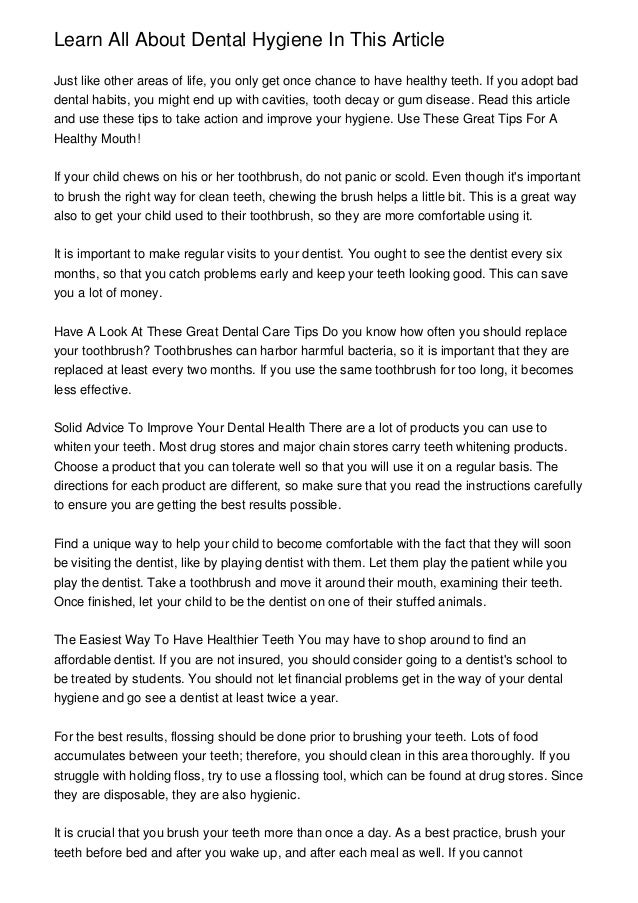 Learn All About Dental Hygiene In This Article

Just like other areas of life, you only get once chance to have healthy teeth. If you adopt bad dental habits, you might end up with cavities, tooth decay or gum disease. Read this article and use these tips to take action and improve your hygiene. Use These Great Tips For A Healthy Mouth!

If your child chews on his or her toothbrush, do not panic or scold. Even though it's important to brush the right way for clean teeth, chewing the brush helps a little bit. This is a great way also to get your child used to their toothbrush, so they are more comfortable using it.

It is important to make regular visits to your dentist. You ought to see the dentist every six months, so that you catch problems early and keep your teeth looking good. This can save you a lot of money.

Have A Look At These Great Dental Care Tips Do you know how often you should replace your toothbrush? Toothbrushes can harbor harmful bacteria, so it is important that they are replaced at least every two months. If you use the same toothbrush for too long, it becomes less effective.

Solid Advice To Improve Your Dental Health There are a lot of products you can use to whiten your teeth. Most drug stores and major chain stores carry teeth whitening products. Choose a product that you can tolerate well so that you will use it on a regular basis. The directions for each product are different, so make sure that you read the instructions carefully to ensure you are getting the best results possible.

Find a unique way to help your child to become comfortable with the fact that they will soon be visiting the dentist, like by playing dentist with them. Let them play the patient while you play the dentist. Take a toothbrush and move it around their mouth, examining their teeth. Once finished, let your child to be the dentist on one of their stuffed animals.

The Easiest Way To Have Healthier Teeth You may have to shop around to find an affordable dentist. If you are not insured, you should consider going to a dentist's school to be treated by students. You should not let financial problems get in the way of your dental hygiene and go see a dentist at least twice a year.

For the best results, flossing should be done prior to brushing your teeth. Lots of food accumulates between your teeth; therefore, you should clean in this area thoroughly. If you struggle with holding floss, try to use a flossing tool, which can be found at drug stores. Since they are disposable, they are also hygienic.

It is crucial that you brush your teeth more than once a day. As a best practice, brush your teeth before bed and after you wake up, and after each meal as well. If you cannot